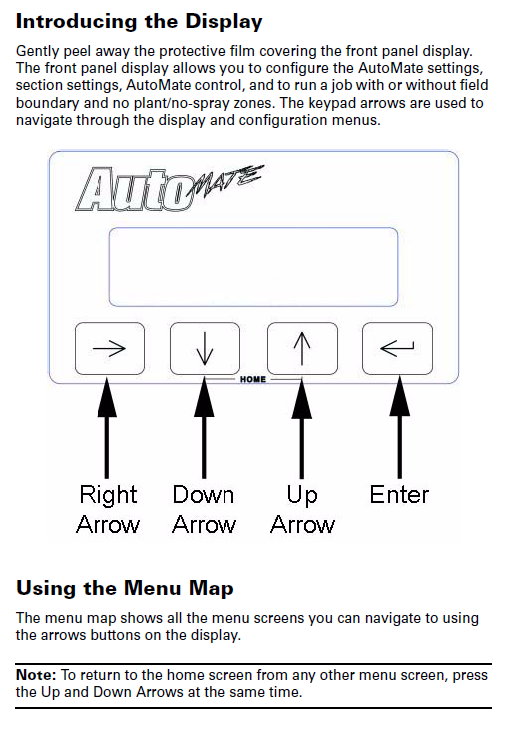 Introducing the Display

Gently peel away the protective film covering the front panel display. The front panel display allows you to configure the AutoMate settings, section settings, AutoMate control, and to run a job with or without field boundary and no plant/no-spray zones. The keypad arrows are used to navigate through the display and configuration menus.

AutoMATE

→ ↓ ↑ ↵

HOME

Right Arrow

Down Arrow

Up Arrow

Enter

Using the Menu Map

The menu map shows all the menu screens you can navigate to using the arrows buttons on the display.

Note: To return to the home screen from any other menu screen, press the Up and Down Arrows at the same time.